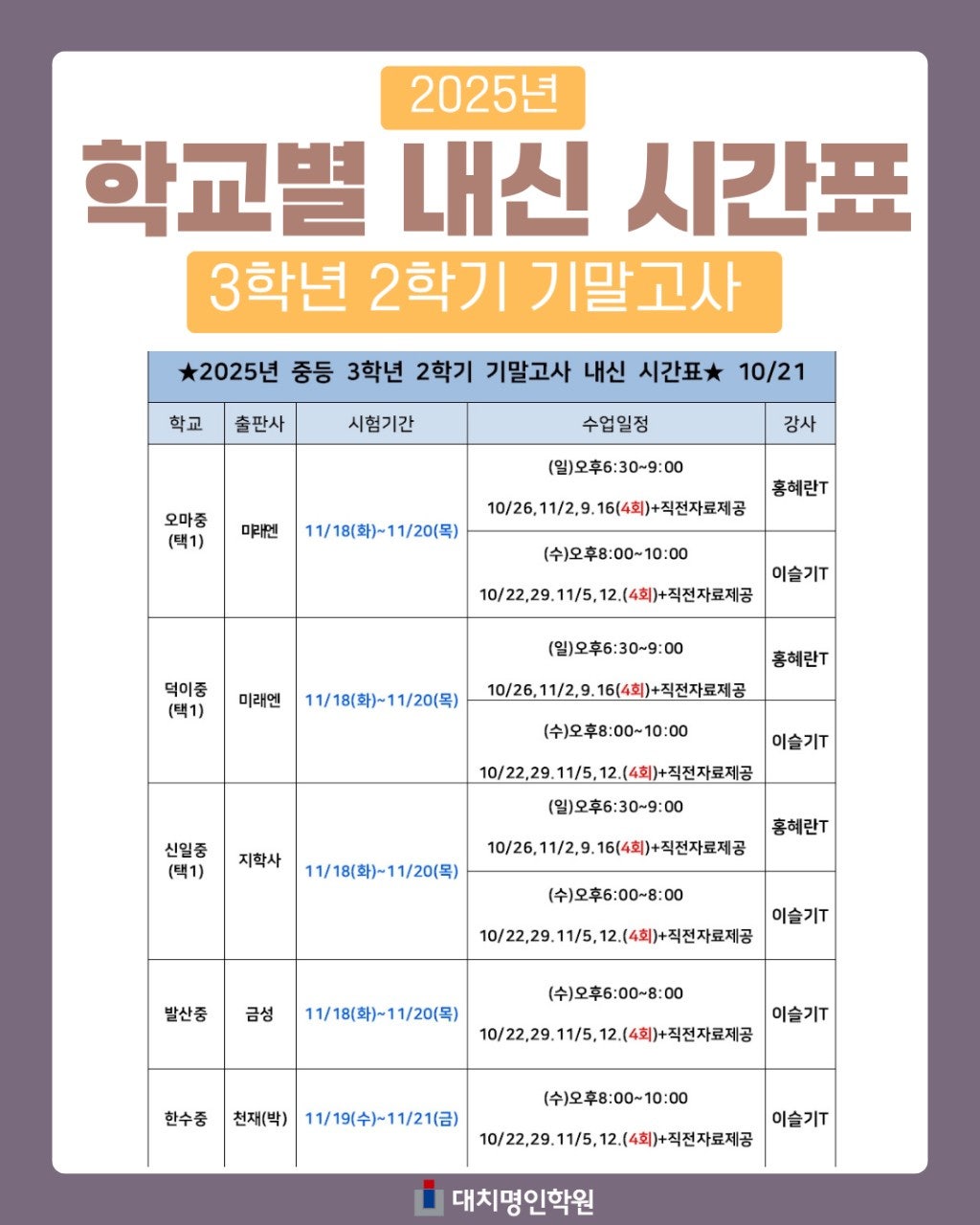 2025년

학교별 내신 시간표

3학년 2학기 기말고사

★2025년 중등 3학년 2학기 기말고사 내신 시간표★ 10/21

| 학교 | 출판사 | 시험기간 | 수업일정 | 강사 |
|---|---|---|---|---|
| 오마중 (택1) | 미래엔 | 11/18(화)~11/20(목) | (일)오후6:30~9:00 10/26,11/2,9.16(4회)+직전자료제공 | 홍혜란T |
| | | | (수)오후8:00~10:00 10/22,29.11/5,12.(4회)+직전자료제공 | 이슬기T |
| 덕이중 (택1) | 미래엔 | 11/18(화)~11/20(목) | (일)오후6:30~9:00 10/26,11/2,9.16(4회)+직전자료제공 | 홍혜란T |
| | | | (수)오후8:00~10:00 10/22,29.11/5,12.(4회)+직전자료제공 | 이슬기T |
| 신일중 (택1) | 지학사 | 11/18(화)~11/20(목) | (일)오후6:30~9:00 10/26,11/2,9.16(4회)+직전자료제공 | 홍혜란T |
| | | | (수)오후6:00~8:00 10/22,29.11/5,12.(4회)+직전자료제공 | 이슬기T |
| 발산중 | 금성 | 11/18(화)~11/20(목) | (수)오후6:00~8:00 10/22,29.11/5,12.(4회)+직전자료제공 | 이슬기T |
| 한수중 | 천재(박) | 11/19(수)~11/21(금) | (수)오후8:00~10:00 10/22,29.11/5,12.(4회)+직전자료제공 | 이슬기T |

대치명인학원